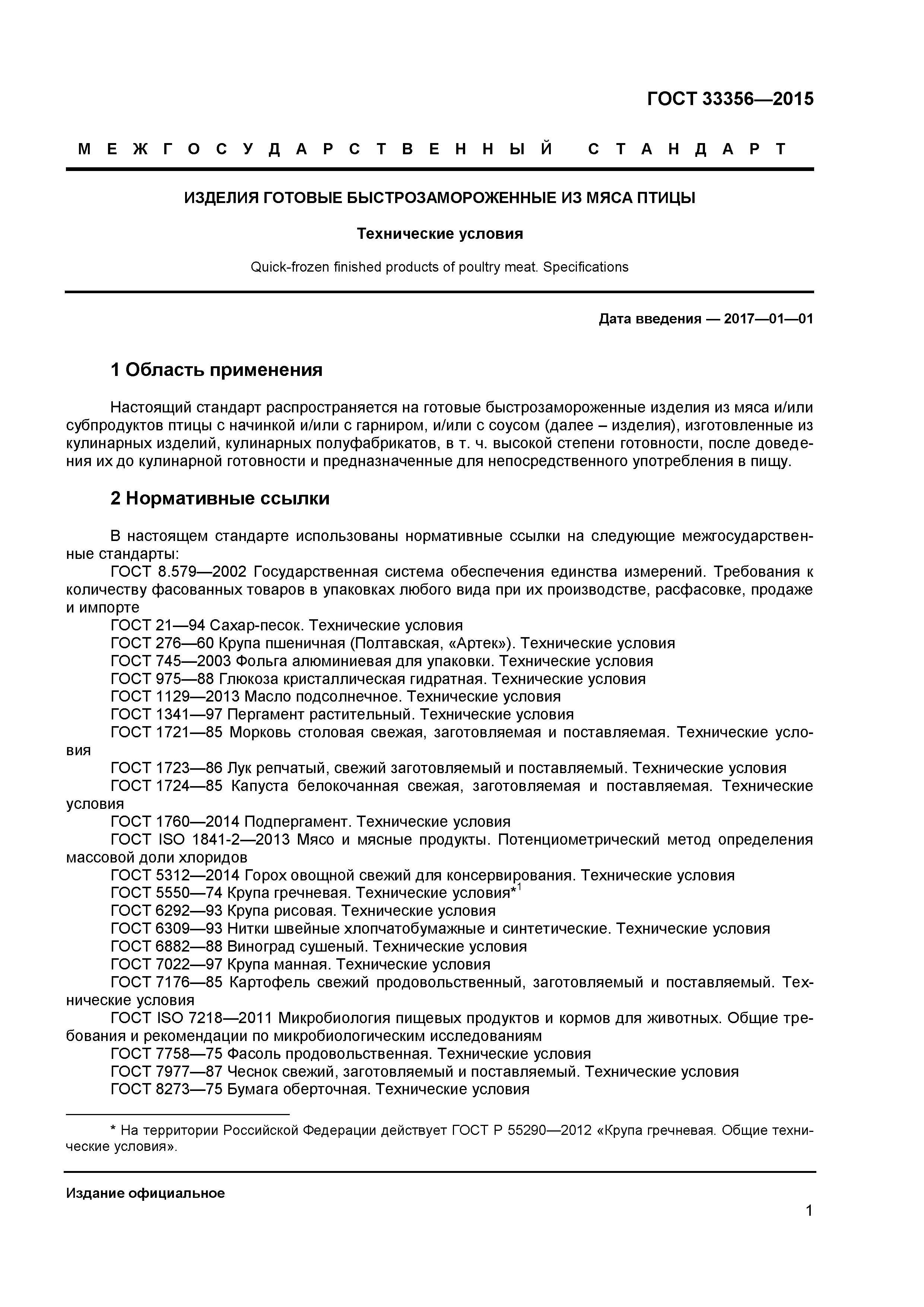 ГОСТ 33356—2015

МЕЖГОСУДАРСТВЕННЫЙ СТАНДАРТ

ИЗДЕЛИЯ ГОТОВЫЕ БЫСТРОЗАМОРОЖЕННЫЕ ИЗ МЯСА ПТИЦЫ

Технические условия

Quick-frozen finished products of poultry meat. Specifications

Дата введения — 2017—01—01

1 Область применения

Настоящий стандарт распространяется на готовые быстрозамороженные изделия из мяса и/или субпродуктов птицы с начинкой и/или с гарниром, и/или с соусом (далее – изделия), изготовленные из кулинарных изделий, кулинарных полуфабрикатов, в т. ч. высокой степени готовности, после доведения их до кулинарной готовности и предназначенные для непосредственного употребления в пищу.

2 Нормативные ссылки

В настоящем стандарте использованы нормативные ссылки на следующие межгосударственные стандарты:
ГОСТ 8.579—2002 Государственная система обеспечения единства измерений. Требования к количеству фасованных товаров в упаковках любого вида при их производстве, расфасовке, продаже и импорте
ГОСТ 21—94 Сахар-песок. Технические условия
ГОСТ 276—60 Крупа пшеничная (Полтавская, «Артек»). Технические условия
ГОСТ 745—2003 Фольга алюминиевая для упаковки. Технические условия
ГОСТ 975—88 Глюкоза кристаллическая гидратная. Технические условия
ГОСТ 1129—2013 Масло подсолнечное. Технические условия
ГОСТ 1341—97 Пергамент растительный. Технические условия
ГОСТ 1721—85 Морковь столовая свежая, заготовляемая и поставляемая. Технические условия
ГОСТ 1723—86 Лук репчатый, свежий заготовляемый и поставляемый. Технические условия
ГОСТ 1724—85 Капуста белокочанная свежая, заготовляемая и поставляемая. Технические условия
ГОСТ 1760—2014 Подпергамент. Технические условия
ГОСТ ISO 1841-2—2013 Мясо и мясные продукты. Потенциометрический метод определения массовой доли хлоридов
ГОСТ 5312—2014 Горох овощной свежий для консервирования. Технические условия
ГОСТ 5550—74 Крупа гречневая. Технические условия*$^1$
ГОСТ 6292—93 Крупа рисовая. Технические условия
ГОСТ 6309—93 Нитки швейные хлопчатобумажные и синтетические. Технические условия
ГОСТ 6882—88 Виноград сушеный. Технические условия
ГОСТ 7022—97 Крупа манная. Технические условия
ГОСТ 7176—85 Картофель свежий продовольственный, заготовляемый и поставляемый. Технические условия
ГОСТ ISO 7218—2011 Микробиология пищевых продуктов и кормов для животных. Общие требования и рекомендации по микробиологическим исследованиям
ГОСТ 7758—75 Фасоль продовольственная. Технические условия
ГОСТ 7977—87 Чеснок свежий, заготовляемый и поставляемый. Технические условия
ГОСТ 8273—75 Бумага оберточная. Технические условия

* На территории Российской Федерации действует ГОСТ Р 55290—2012 «Крупа гречневая. Общие технические условия».

Издание официальное

1